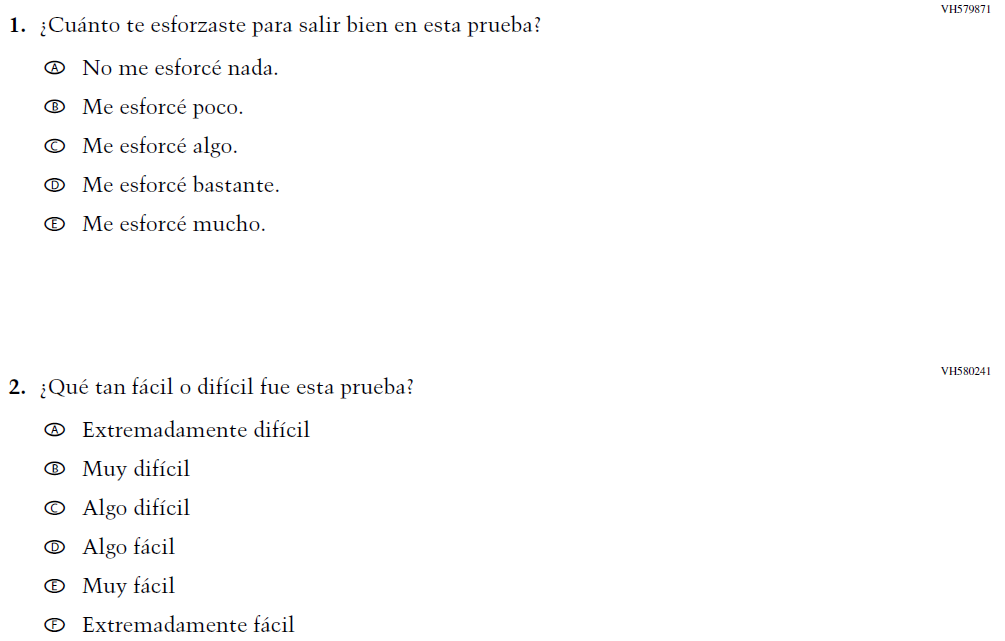 VH579871

1. ¿Cuánto te esforzaste para salir bien en esta prueba?

A No me esforcé nada.

B Me esforcé poco.

C Me esforcé algo.

D Me esforcé bastante.

E Me esforcé mucho.

VH580241

2. ¿Qué tan fácil o difícil fue esta prueba?

A Extremadamente difícil

B Muy difícil

C Algo difícil

D Algo fácil

E Muy fácil

F Extremadamente fácil